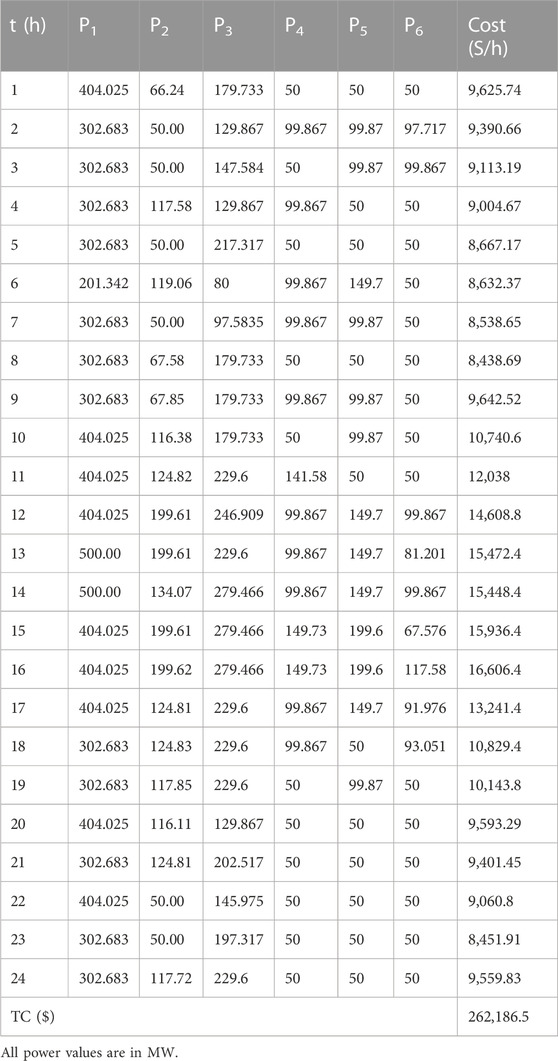 | t (h) | $P_1$ | $P_2$ | $P_3$ | $P_4$ | $P_5$ | $P_6$ | Cost (S/h) |
|---|---|---|---|---|---|---|---|
| 1 | 404.025 | 66.24 | 179.733 | 50 | 50 | 50 | 9,625.74 |
| 2 | 302.683 | 50.00 | 129.867 | 99.867 | 99.87 | 97.717 | 9,390.66 |
| 3 | 302.683 | 50.00 | 147.584 | 50 | 99.87 | 99.867 | 9,113.19 |
| 4 | 302.683 | 117.58 | 129.867 | 99.867 | 50 | 50 | 9,004.67 |
| 5 | 302.683 | 50.00 | 217.317 | 50 | 50 | 50 | 8,667.17 |
| 6 | 201.342 | 119.06 | 80 | 99.867 | 149.7 | 50 | 8,632.37 |
| 7 | 302.683 | 50.00 | 97.5835 | 99.867 | 99.87 | 50 | 8,538.65 |
| 8 | 302.683 | 67.58 | 179.733 | 50 | 50 | 50 | 8,438.69 |
| 9 | 302.683 | 67.85 | 179.733 | 99.867 | 99.87 | 50 | 9,642.52 |
| 10 | 404.025 | 116.38 | 179.733 | 50 | 99.87 | 50 | 10,740.6 |
| 11 | 404.025 | 124.82 | 229.6 | 141.58 | 50 | 50 | 12,038 |
| 12 | 404.025 | 199.61 | 246.909 | 99.867 | 149.7 | 99.867 | 14,608.8 |
| 13 | 500.00 | 199.61 | 229.6 | 99.867 | 149.7 | 81.201 | 15,472.4 |
| 14 | 500.00 | 134.07 | 279.466 | 99.867 | 149.7 | 99.867 | 15,448.4 |
| 15 | 404.025 | 199.61 | 279.466 | 149.73 | 199.6 | 67.576 | 15,936.4 |
| 16 | 404.025 | 199.62 | 279.466 | 149.73 | 199.6 | 117.58 | 16,606.4 |
| 17 | 404.025 | 124.81 | 229.6 | 99.867 | 149.7 | 91.976 | 13,241.4 |
| 18 | 302.683 | 124.83 | 229.6 | 99.867 | 50 | 93.051 | 10,829.4 |
| 19 | 302.683 | 117.85 | 229.6 | 50 | 99.87 | 50 | 10,143.8 |
| 20 | 404.025 | 116.11 | 129.867 | 50 | 50 | 50 | 9,593.29 |
| 21 | 302.683 | 124.81 | 202.517 | 50 | 50 | 50 | 9,401.45 |
| 22 | 404.025 | 50.00 | 145.975 | 50 | 50 | 50 | 9,060.8 |
| 23 | 302.683 | 50.00 | 197.317 | 50 | 50 | 50 | 8,451.91 |
| 24 | 302.683 | 117.72 | 229.6 | 50 | 50 | 50 | 9,559.83 |
| TC ($) | | | | | | | 262,186.5 |

All power values are in MW.